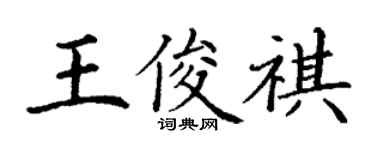 王俊祺

词典网